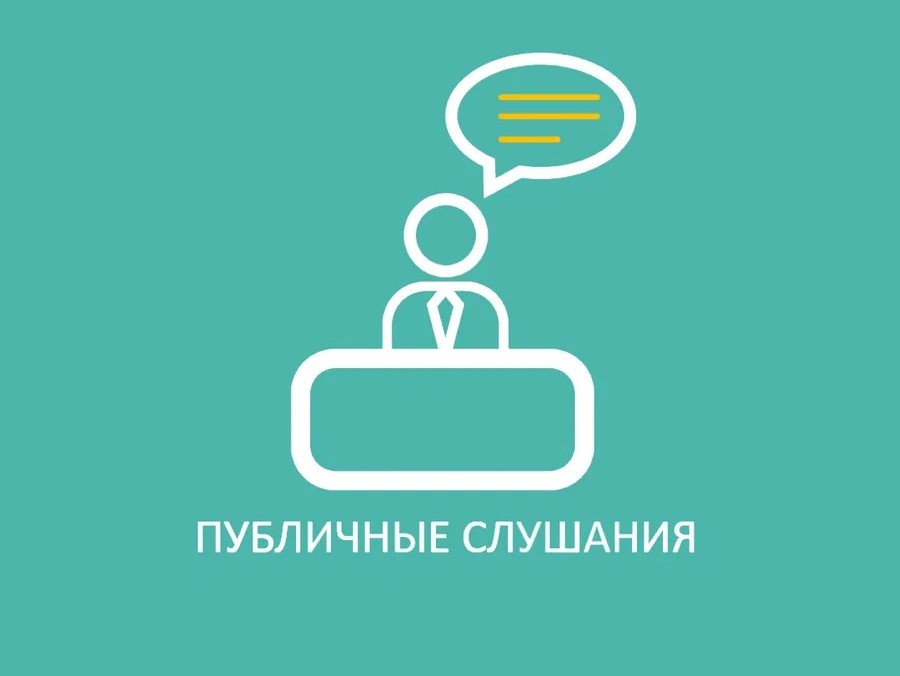 ПУБЛИЧНЫЕ СЛУШАНИЯ